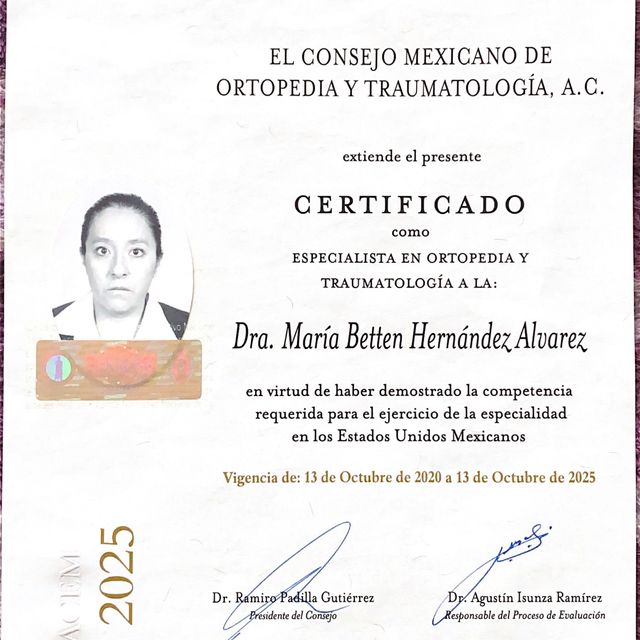 EL CONSEJO MEXICANO DE ORTOPEDIA Y TRAUMATOLOGÍA, A.C.

extiende el presente

CERTIFICADO
como
ESPECIALISTA EN ORTOPEDIA Y TRAUMATOLOGÍA A LA:

Dra. María Betten Hernández Alvarez

en virtud de haber demostrado la competencia requerida para el ejercicio de la especialidad en los Estados Unidos Mexicanos

Vigencia de: 13 de Octubre de 2020 a 13 de Octubre de 2025

ACEM 2025

Dr. Ramiro Padilla Gutiérrez
Presidente del Consejo

Dr. Agustín Isunza Ramírez
Responsable del Proceso de Evaluación